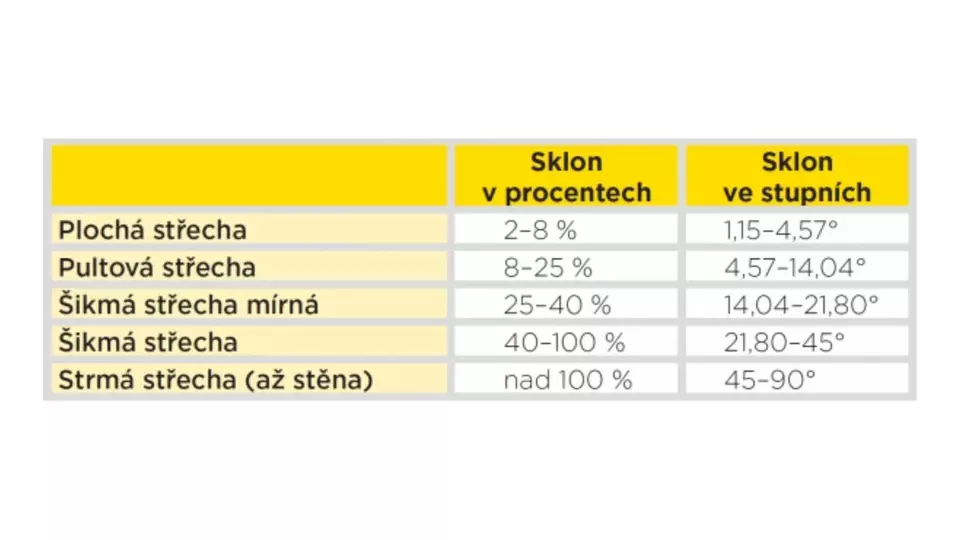 |  | Sklon v procentech | Sklon ve stupních |
|---|---|---|
| Plochá střecha | 2–8 % | 1,15–4,57° |
| Pultová střecha | 8–25 % | 4,57–14,04° |
| Šikmá střecha mírná | 25–40 % | 14,04–21,80° |
| Šikmá střecha | 40–100 % | 21,80–45° |
| Strmá střecha (až stěna) | nad 100 % | 45–90° |